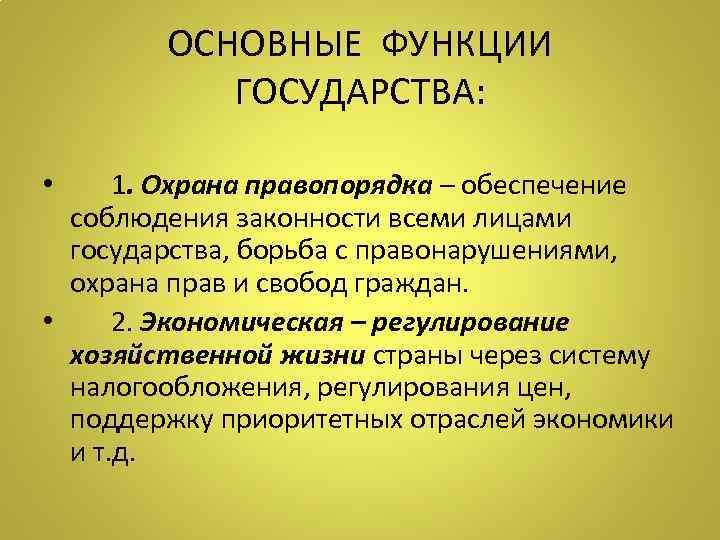 ОСНОВНЫЕ ФУНКЦИИ ГОСУДАРСТВА:

• 1. Охрана правопорядка – обеспечение соблюдения законности всеми лицами государства, борьба с правонарушениями, охрана прав и свобод граждан.

• 2. Экономическая – регулирование хозяйственной жизни страны через систему налогообложения, регулирования цен, поддержку приоритетных отраслей экономики и т.д.